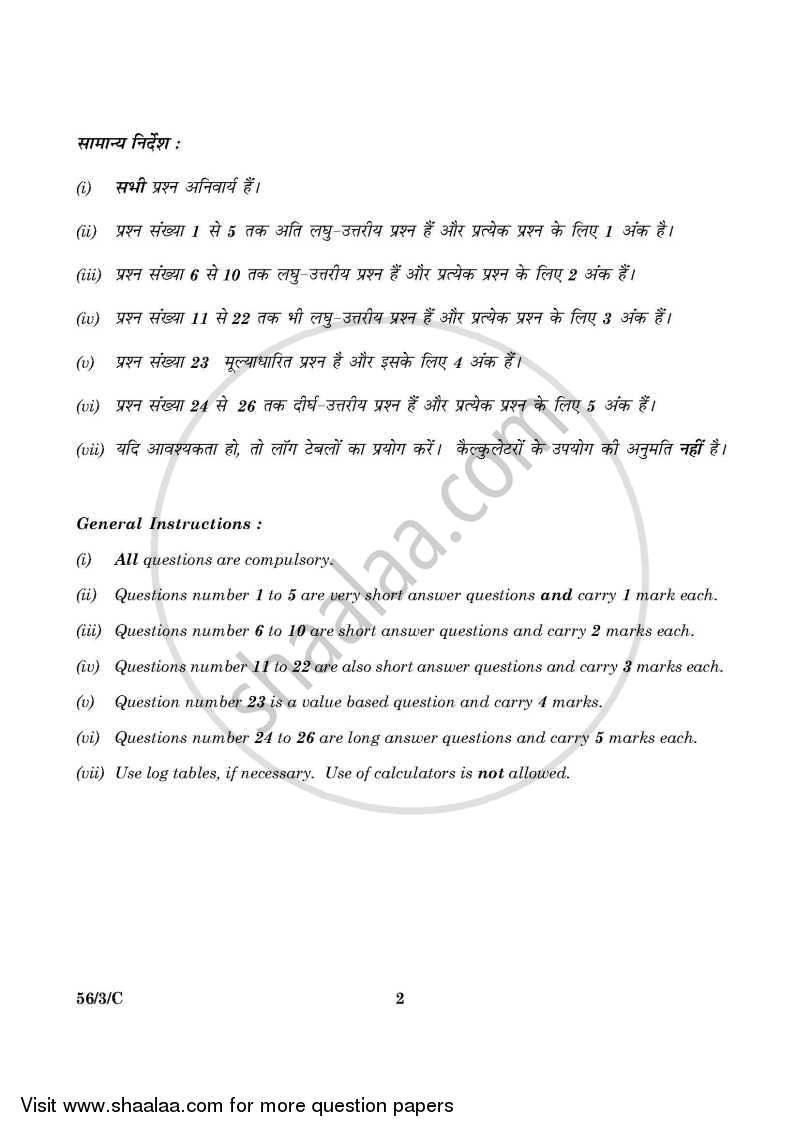 सामान्य निर्देश :

(i) सभी प्रश्न अनिवार्य हैं।

(ii) प्रश्न संख्या 1 से 5 तक अति लघु-उत्तरीय प्रश्न हैं और प्रत्येक प्रश्न के लिए 1 अंक है।

(iii) प्रश्न संख्या 6 से 10 तक लघु-उत्तरीय प्रश्न हैं और प्रत्येक प्रश्न के लिए 2 अंक हैं।

(iv) प्रश्न संख्या 11 से 22 तक भी लघु-उत्तरीय प्रश्न हैं और प्रत्येक प्रश्न के लिए 3 अंक हैं।

(v) प्रश्न संख्या 23 मूल्याधारित प्रश्न है और इसके लिए 4 अंक हैं।

(vi) प्रश्न संख्या 24 से 26 तक दीर्घ-उत्तरीय प्रश्न हैं और प्रत्येक प्रश्न के लिए 5 अंक हैं।

(vii) यदि आवश्यकता हो, तो लॉग टेबलों का प्रयोग करें। कैल्कुलेटरों के उपयोग की अनुमति नहीं है।

General Instructions :

(i) All questions are compulsory.

(ii) Questions number 1 to 5 are very short answer questions and carry 1 mark each.

(iii) Questions number 6 to 10 are short answer questions and carry 2 marks each.

(iv) Questions number 11 to 22 are also short answer questions and carry 3 marks each.

(v) Question number 23 is a value based question and carry 4 marks.

(vi) Questions number 24 to 26 are long answer questions and carry 5 marks each.

(vii) Use log tables, if necessary. Use of calculators is not allowed.

shaalaa.com

56/3/C 2

Visit www.shaalaa.com for more question papers